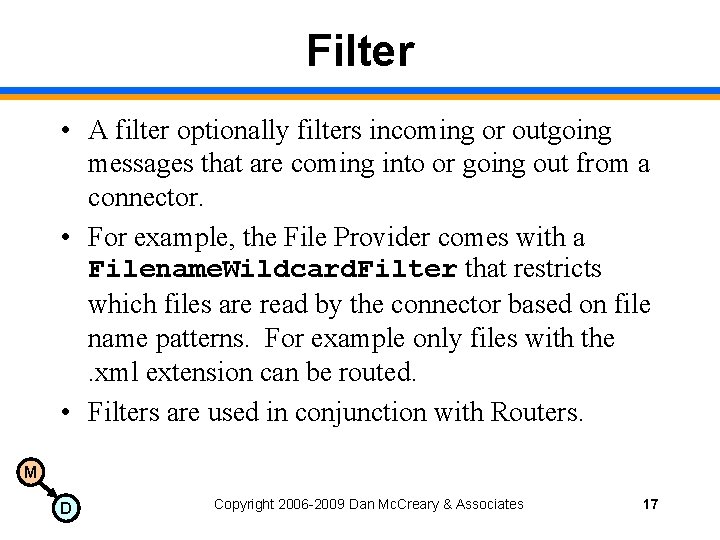 Filter

• A filter optionally filters incoming or outgoing messages that are coming into or going out from a connector.

• For example, the File Provider comes with a FilenameWildcardFilter that restricts which files are read by the connector based on file name patterns. For example only files with the .xml extension can be routed.

• Filters are used in conjunction with Routers.

M

D

Copyright 2006-2009 Dan McCreary & Associates

17